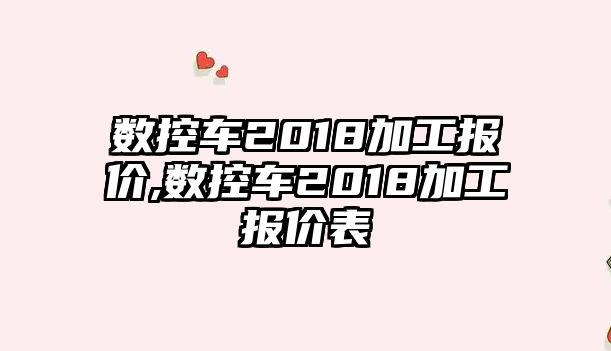 数控车2018加工报价,数控车2018加工报价表